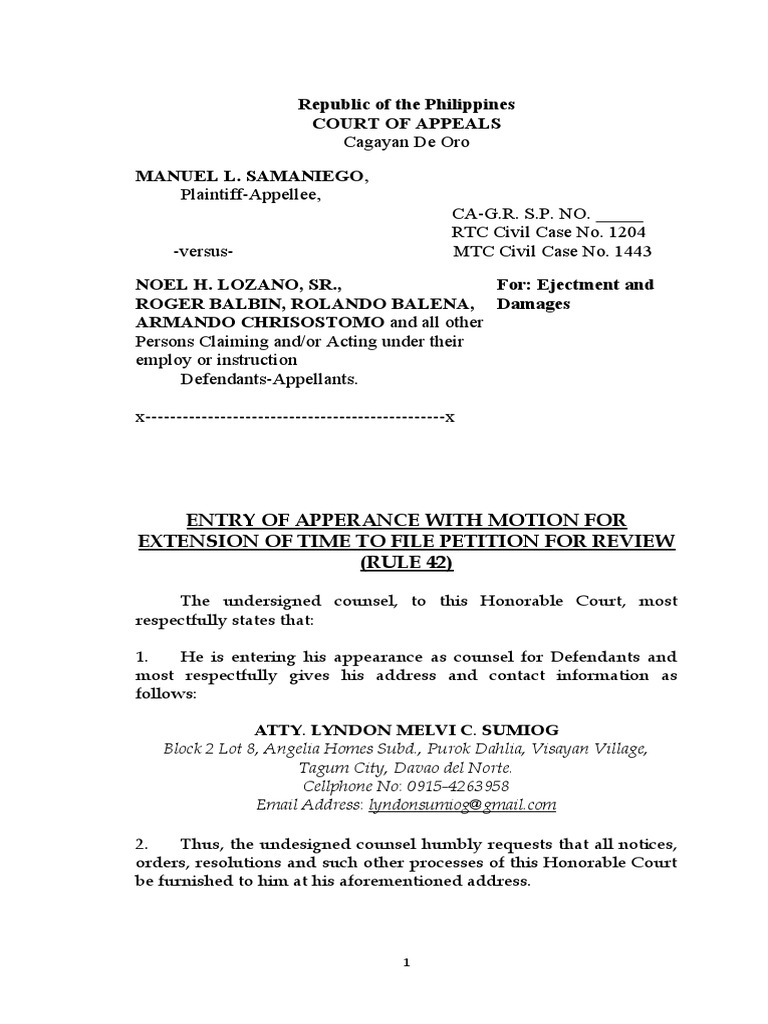 Republic of the Philippines
COURT OF APPEALS
Cagayan De Oro

MANUEL L. SAMANIEGO,
Plaintiff-Appellee,

CA-G.R. S.P. NO. ______
RTC Civil Case No. 1204
MTC Civil Case No. 1443

-versus-

NOEL H. LOZANO, SR., ROGER BALBIN, ROLANDO BALENA, ARMANDO CHRISOSTOMO and all other Persons Claiming and/or Acting under their employ or instruction
Defendants-Appellants.

For: Ejectment and Damages

x------------------------------------------------x

ENTRY OF APPERANCE WITH MOTION FOR EXTENSION OF TIME TO FILE PETITION FOR REVIEW (RULE 42)

The undersigned counsel, to this Honorable Court, most respectfully states that:

1. He is entering his appearance as counsel for Defendants and most respectfully gives his address and contact information as follows:

ATTY. LYNDON MELVI C. SUMIOG
Block 2 Lot 8, Angelia Homes Subd., Purok Dahlia, Visayan Village, Tagum City, Davao del Norte.
Cellphone No: 0915-4263958
Email Address: lyndonsumiog@gmail.com

2. Thus, the undesigned counsel humbly requests that all notices, orders, resolutions and such other processes of this Honorable Court be furnished to him at his aforementioned address.

1